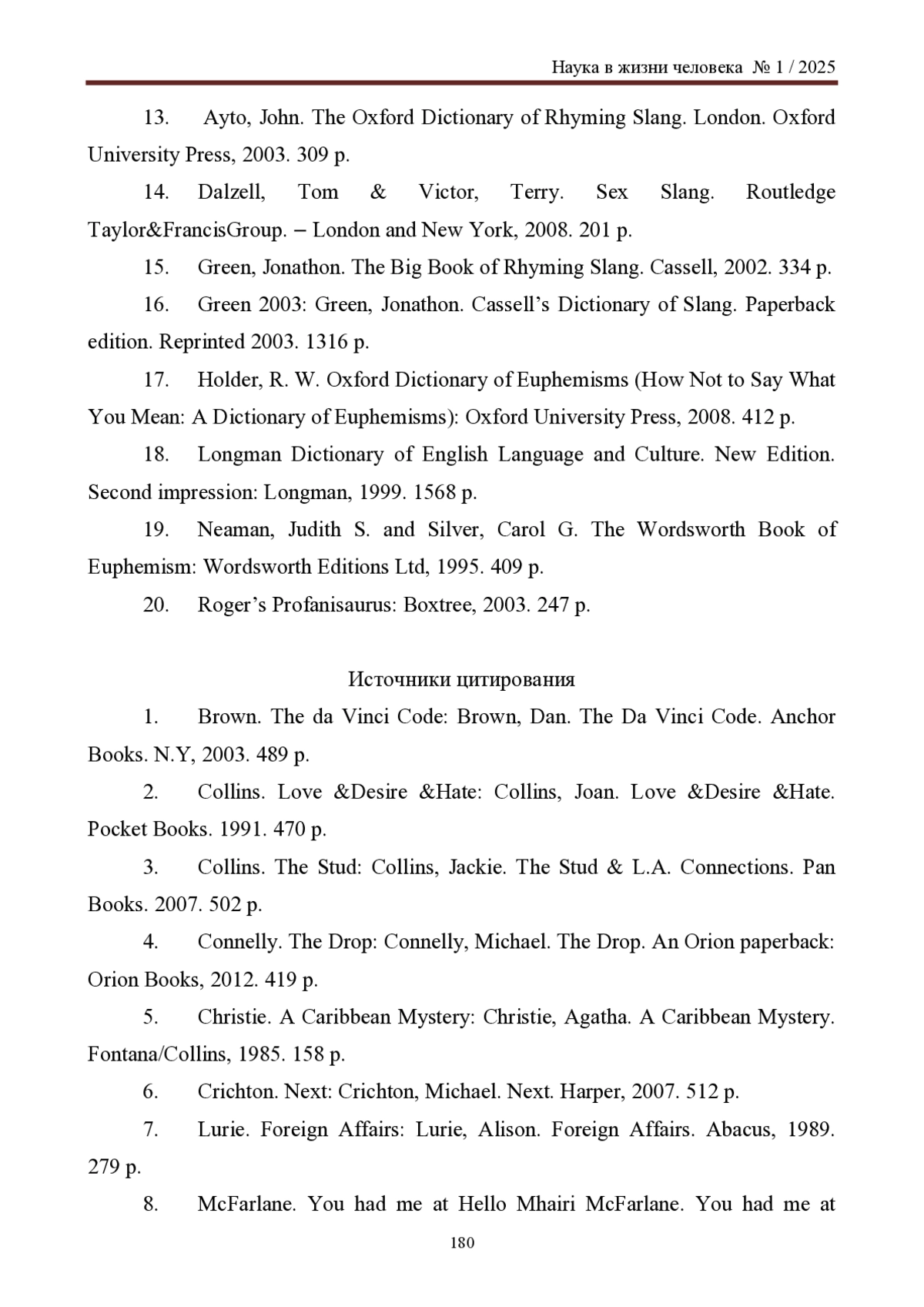 Наука в жизни человека № 1 / 2025

13. Ayto, John. The Oxford Dictionary of Rhyming Slang. London. Oxford University Press, 2003. 309 p.

14. Dalzell, Tom & Victor, Terry. Sex Slang. Routledge Taylor&FrancisGroup. – London and New York, 2008. 201 p.

15. Green, Jonathon. The Big Book of Rhyming Slang. Cassell, 2002. 334 p.

16. Green 2003: Green, Jonathon. Cassell's Dictionary of Slang. Paperback edition. Reprinted 2003. 1316 p.

17. Holder, R. W. Oxford Dictionary of Euphemisms (How Not to Say What You Mean: A Dictionary of Euphemisms): Oxford University Press, 2008. 412 p.

18. Longman Dictionary of English Language and Culture. New Edition. Second impression: Longman, 1999. 1568 p.

19. Neaman, Judith S. and Silver, Carol G. The Wordsworth Book of Euphemism: Wordsworth Editions Ltd, 1995. 409 p.

20. Roger's Profanisaurus: Boxtree, 2003. 247 p.

Источники цитирования

1. Brown. The da Vinci Code: Brown, Dan. The Da Vinci Code. Anchor Books. N.Y, 2003. 489 p.

2. Collins. Love &Desire &Hate: Collins, Joan. Love &Desire &Hate. Pocket Books. 1991. 470 p.

3. Collins. The Stud: Collins, Jackie. The Stud & L.A. Connections. Pan Books. 2007. 502 p.

4. Connelly. The Drop: Connelly, Michael. The Drop. An Orion paperback: Orion Books, 2012. 419 p.

5. Christie. A Caribbean Mystery: Christie, Agatha. A Caribbean Mystery. Fontana/Collins, 1985. 158 p.

6. Crichton. Next: Crichton, Michael. Next. Harper, 2007. 512 p.

7. Lurie. Foreign Affairs: Lurie, Alison. Foreign Affairs. Abacus, 1989. 279 p.

8. McFarlane. You had me at Hello Mhairi McFarlane. You had me at

180